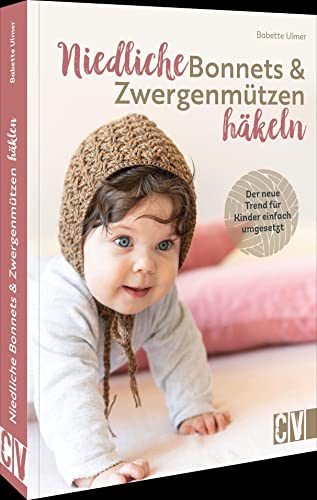 Babette Ulmer

Niedliche Bonnets & Zwergenmützen häkeln

Der neue Trend für Kinder einfach umgesetzt

CV

Babette Ulmer

Niedliche Bonnets & Zwergenmützen häkeln

CV